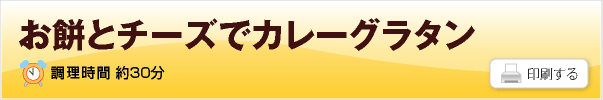 お餅とチーズでカレーグラタン

調理時間 約30分

印刷する